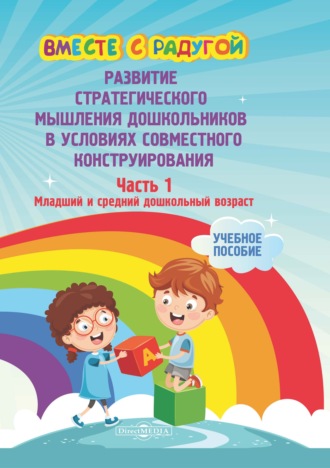 ВМЕСТЕ С РАДУГОЙ

РАЗВИТИЕ СТРАТЕГИЧЕСКОГО МЫШЛЕНИЯ ДОШКОЛЬНИКОВ В УСЛОВИЯХ СОВМЕСТНОГО КОНСТРУИРОВАНИЯ

Часть 1

Младший и средний дошкольный возраст

УЧЕБНОЕ ПОСОБИЕ

А

DirectMEDIA